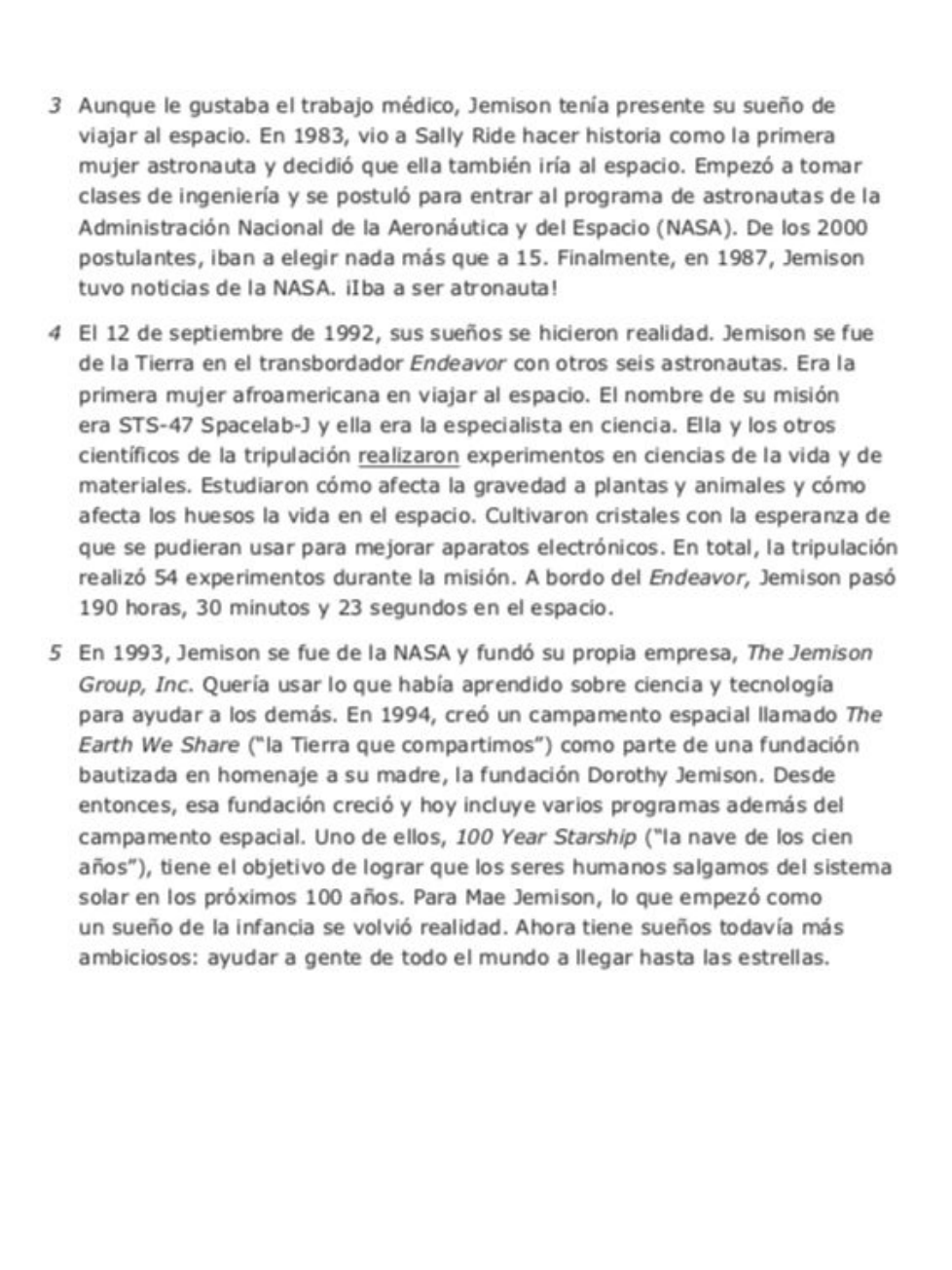 3 Aunque le gustaba el trabajo médico, Jemison tenía presente su sueño de viajar al espacio. En 1983, vio a Sally Ride hacer historia como la primera mujer astronauta y decidió que ella también iría al espacio. Empezó a tomar clases de ingeniería y se postuló para entrar al programa de astronautas de la Administración Nacional de la Aeronáutica y del Espacio (NASA). De los 2000 postulantes, iban a elegir nada más que a 15. Finalmente, en 1987, Jemison tuvo noticias de la NASA. ¡Iba a ser atronauta!

4 El 12 de septiembre de 1992, sus sueños se hicieron realidad. Jemison se fue de la Tierra en el transbordador Endeavor con otros seis astronautas. Era la primera mujer afroamericana en viajar al espacio. El nombre de su misión era STS-47 Spacelab-J y ella era la especialista en ciencia. Ella y los otros científicos de la tripulación realizaron experimentos en ciencias de la vida y de materiales. Estudiaron cómo afecta la gravedad a plantas y animales y cómo afecta los huesos la vida en el espacio. Cultivaron cristales con la esperanza de que se pudieran usar para mejorar aparatos electrónicos. En total, la tripulación realizó 54 experimentos durante la misión. A bordo del Endeavor, Jemison pasó 190 horas, 30 minutos y 23 segundos en el espacio.

5 En 1993, Jemison se fue de la NASA y fundó su propia empresa, The Jemison Group, Inc. Quería usar lo que había aprendido sobre ciencia y tecnología para ayudar a los demás. En 1994, creó un campamento espacial llamado The Earth We Share ("la Tierra que compartimos") como parte de una fundación bautizada en homenaje a su madre, la fundación Dorothy Jemison. Desde entonces, esa fundación creció y hoy incluye varios programas además del campamento espacial. Uno de ellos, 100 Year Starship ("la nave de los cien años"), tiene el objetivo de lograr que los seres humanos salgamos del sistema solar en los próximos 100 años. Para Mae Jemison, lo que empezó como un sueño de la infancia se volvió realidad. Ahora tiene sueños todavía más ambiciosos: ayudar a gente de todo el mundo a llegar hasta las estrellas.